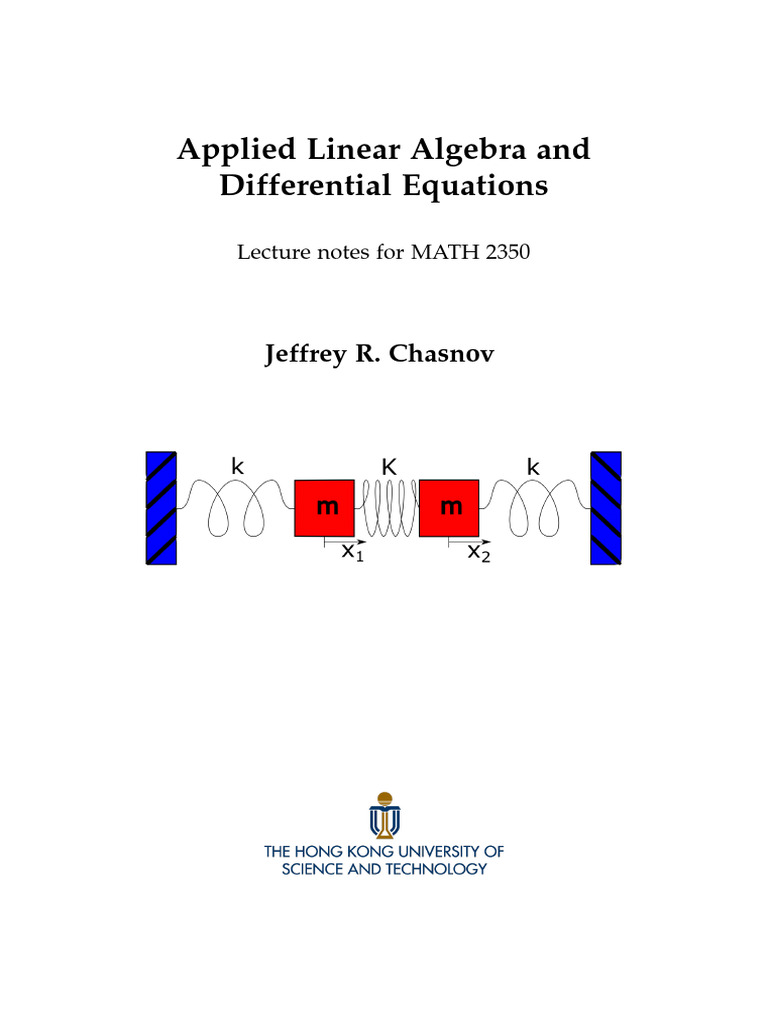 Applied Linear Algebra and Differential Equations

Lecture notes for MATH 2350

Jeffrey R. Chasnov

k
K
k
m
m
$x_1$
$x_2$

THE HONG KONG UNIVERSITY OF SCIENCE AND TECHNOLOGY